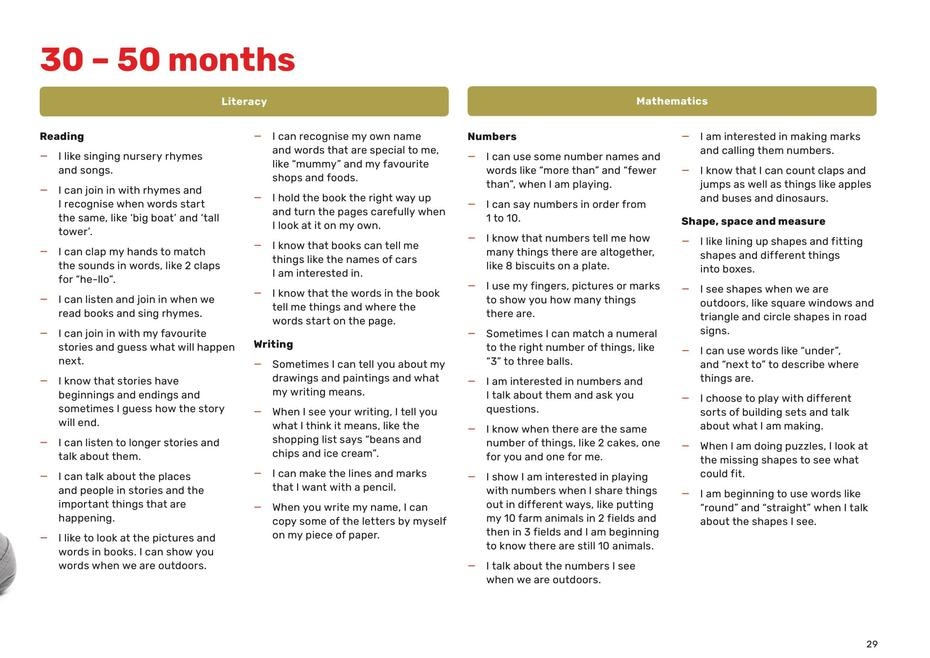 30 – 50 months

Literacy

Reading

– I like singing nursery rhymes and songs.

– I can join in with rhymes and I recognise when words start the same, like 'big boat' and 'tall tower'.

– I can clap my hands to match the sounds in words, like 2 claps for "he-llo".

– I can listen and join in when we read books and sing rhymes.

– I can join in with my favourite stories and guess what will happen next.

– I know that stories have beginnings and endings and sometimes I guess how the story will end.

– I can listen to longer stories and talk about them.

– I can talk about the places and people in stories and the important things that are happening.

– I like to look at the pictures and words in books. I can show you words when we are outdoors.

– I can recognise my own name and words that are special to me, like "mummy" and my favourite shops and foods.

– I hold the book the right way up and turn the pages carefully when I look at it on my own.

– I know that books can tell me things like the names of cars I am interested in.

– I know that the words in the book tell me things and where the words start on the page.

Writing

– Sometimes I can tell you about my drawings and paintings and what my writing means.

– When I see your writing, I tell you what I think it means, like the shopping list says "beans and chips and ice cream".

– I can make the lines and marks that I want with a pencil.

– When you write my name, I can copy some of the letters by myself on my piece of paper.

Mathematics

Numbers

– I can use some number names and words like "more than" and "fewer than", when I am playing.

– I can say numbers in order from 1 to 10.

– I know that numbers tell me how many things there are altogether, like 8 biscuits on a plate.

– I use my fingers, pictures or marks to show you how many things there are.

– Sometimes I can match a numeral to the right number of things, like "3" to three balls.

– I am interested in numbers and I talk about them and ask you questions.

– I know when there are the same number of things, like 2 cakes, one for you and one for me.

– I show I am interested in playing with numbers when I share things out in different ways, like putting my 10 farm animals in 2 fields and then in 3 fields and I am beginning to know there are still 10 animals.

– I talk about the numbers I see when we are outdoors.

– I am interested in making marks and calling them numbers.

– I know that I can count claps and jumps as well as things like apples and buses and dinosaurs.

Shape, space and measure

– I like lining up shapes and fitting shapes and different things into boxes.

– I see shapes when we are outdoors, like square windows and triangle and circle shapes in road signs.

– I can use words like "under", and "next to" to describe where things are.

– I choose to play with different sorts of building sets and talk about what I am making.

– When I am doing puzzles, I look at the missing shapes to see what could fit.

– I am beginning to use words like "round" and "straight" when I talk about the shapes I see.

29